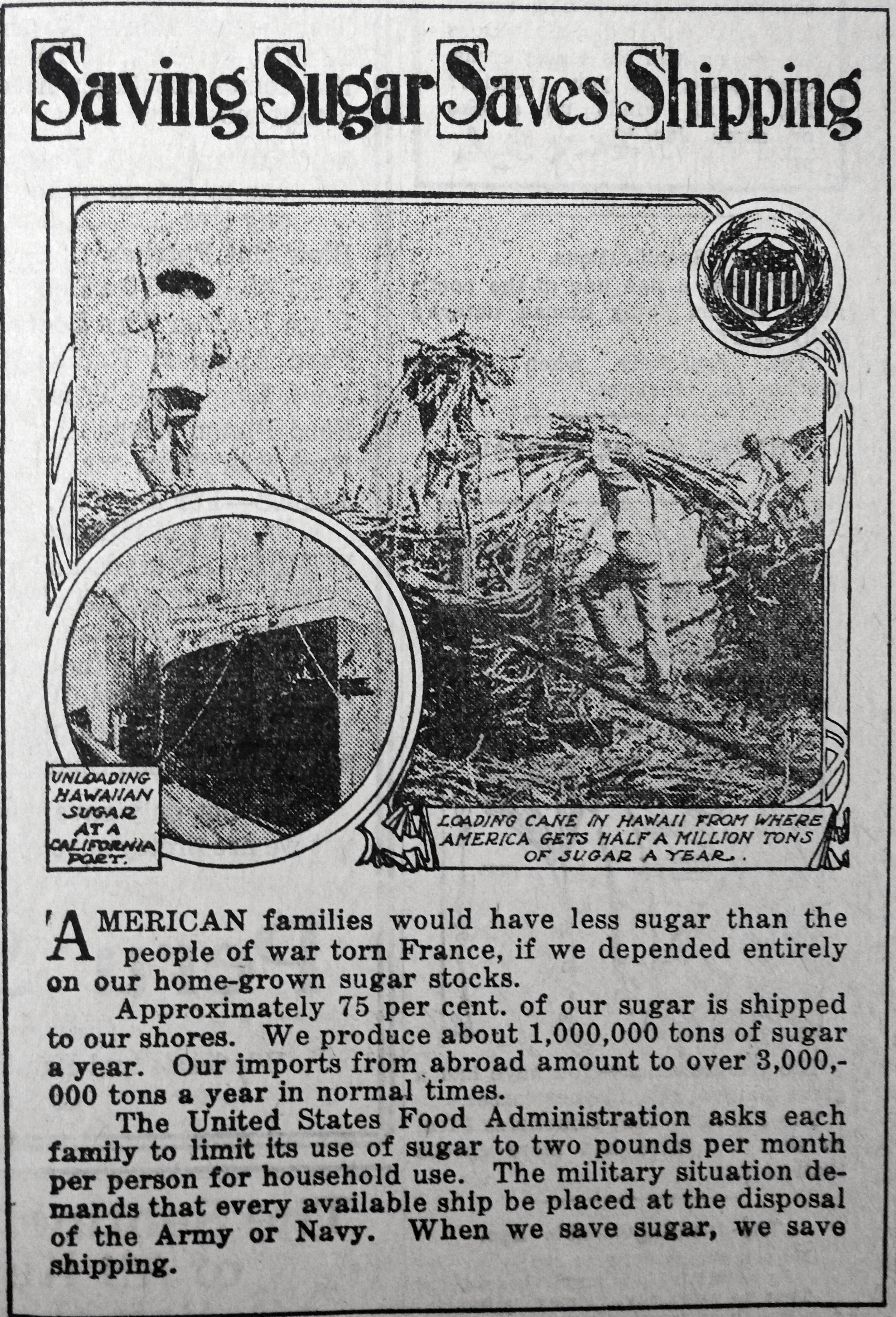 Saving Sugar Saves Shipping

UNLOADING HAWAIIAN SUGAR AT A CALIFORNIA PORT.

LOADING CANE IN HAWAII FROM WHERE AMERICA GETS HALF A MILLION TONS OF SUGAR A YEAR.

AMERICAN families would have less sugar than the people of war torn France, if we depended entirely on our home-grown sugar stocks.

Approximately 75 per cent. of our sugar is shipped to our shores. We produce about 1,000,000 tons of sugar a year. Our imports from abroad amount to over 3,000,000 tons a year in normal times.

The United States Food Administration asks each family to limit its use of sugar to two pounds per month per person for household use. The military situation demands that every available ship be placed at the disposal of the Army or Navy. When we save sugar, we save shipping.